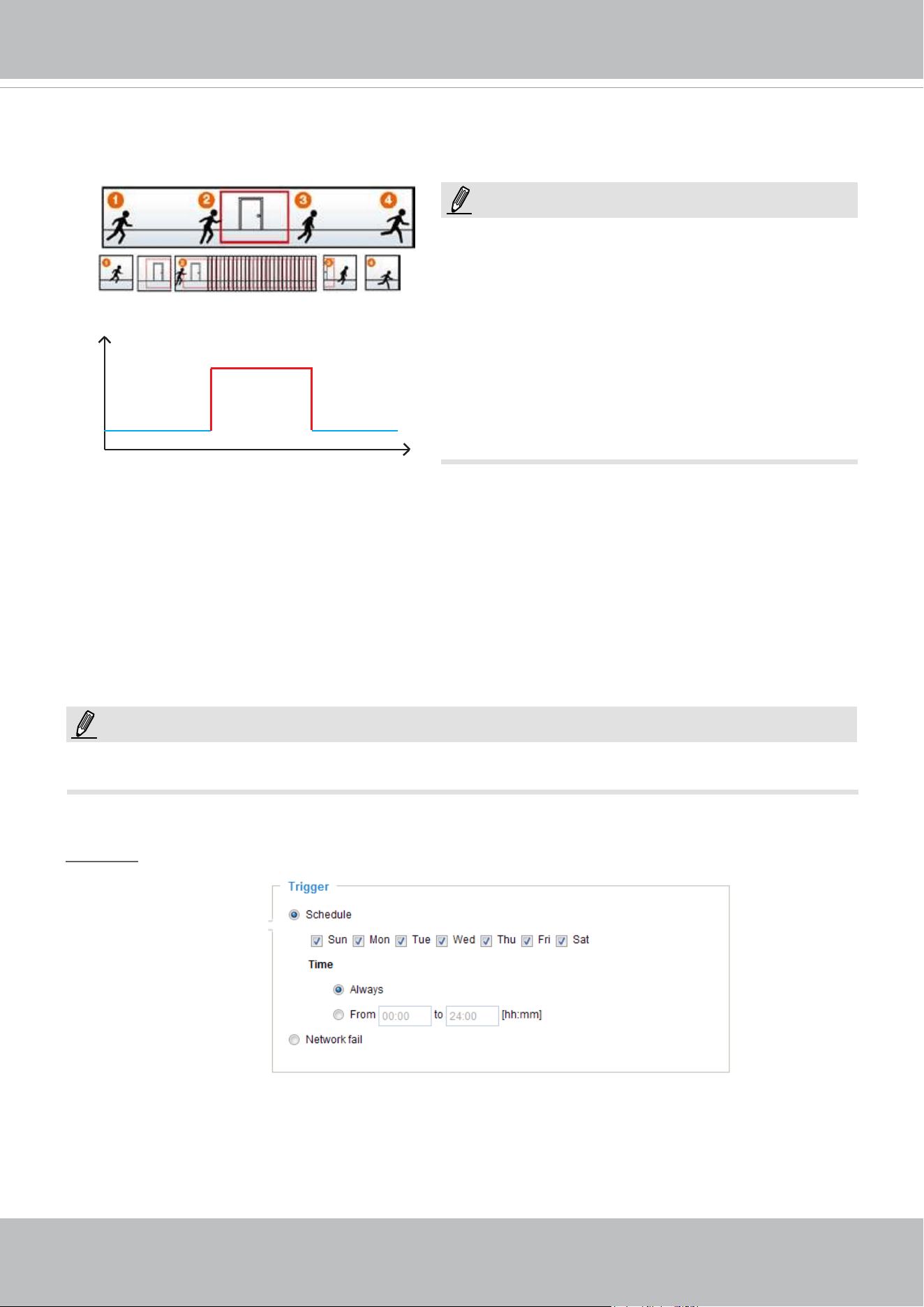 1 2 3 4

Trigger

Schedule

Sun Mon Tue Wed Thu Fri Sat

Time

Always

From 00:00 to 24:00 [hh:mm]

Network fail